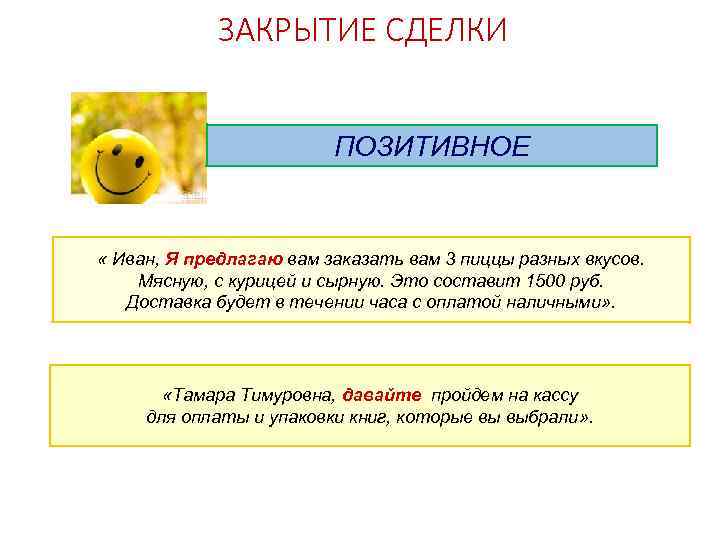 ЗАКРЫТИЕ СДЕЛКИ

ПОЗИТИВНОЕ

« Иван, Я предлагаю вам заказать вам 3 пиццы разных вкусов. Мясную, с курицей и сырную. Это составит 1500 руб. Доставка будет в течении часа с оплатой наличными».

«Тамара Тимуровна, давайте пройдем на кассу для оплаты и упаковки книг, которые вы выбрали».